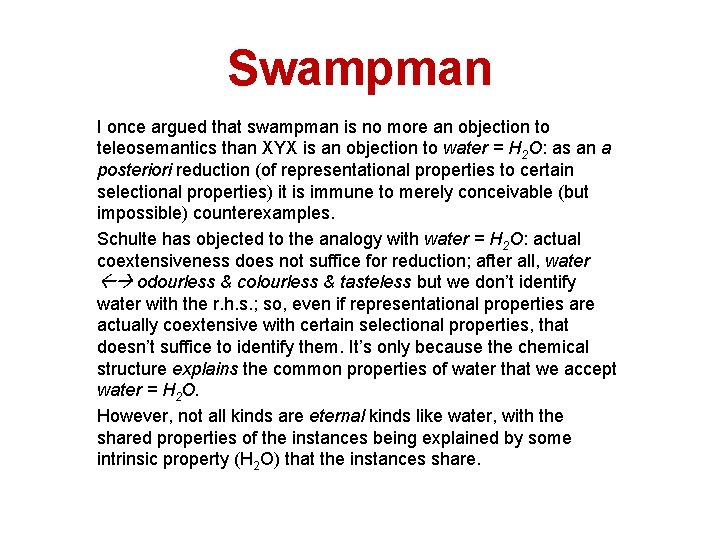 Swampman

I once argued that swampman is no more an objection to teleosemantics than XYX is an objection to water = $H_2O$: as an a posteriori reduction (of representational properties to certain selectional properties) it is immune to merely conceivable (but impossible) counterexamples.

Schulte has objected to the analogy with water = $H_2O$: actual coextensiveness does not suffice for reduction; after all, water $\leftrightarrow$ odourless & colourless & tasteless but we don't identify water with the r.h.s.; so, even if representational properties are actually coextensive with certain selectional properties, that doesn't suffice to identify them. It's only because the chemical structure explains the common properties of water that we accept water = $H_2O$.

However, not all kinds are eternal kinds like water, with the shared properties of the instances being explained by some intrinsic property ($H_2O$) that the instances share.